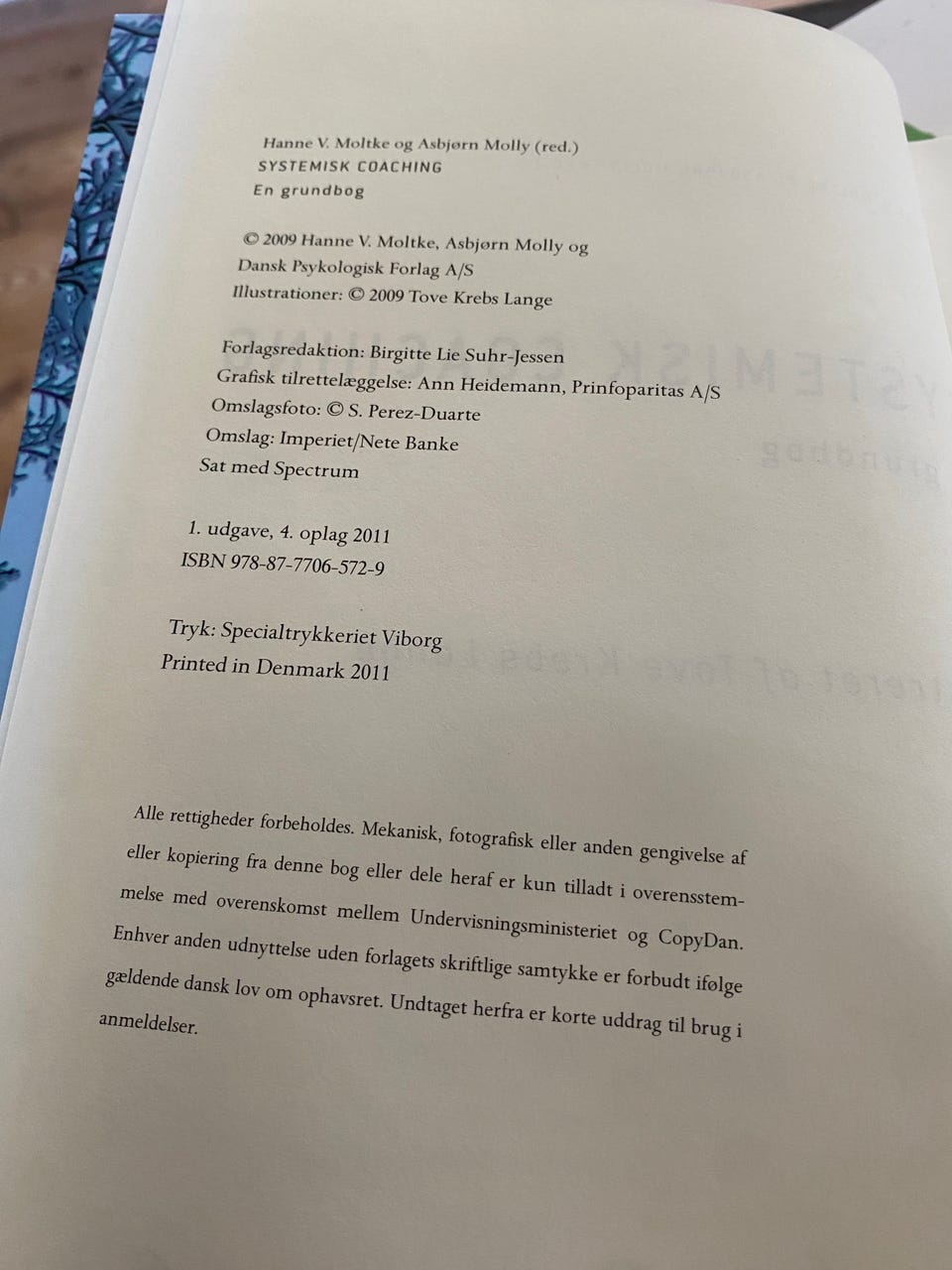 Hanne V. Moltke og Asbjørn Molly (red.)
SYSTEMISK COACHING
En grundbog

© 2009 Hanne V. Moltke, Asbjørn Molly og
Dansk Psykologisk Forlag A/S
Illustrationer: © 2009 Tove Krebs Lange

Forlagsredaktion: Birgitte Lie Suhr-Jessen
Grafisk tilrettelæggelse: Ann Heidemann, Prinfoparitas A/S
Omslagsfoto: © S. Perez-Duarte
Omslag: Imperiet/Nete Banke
Sat med Spectrum

1. udgave, 4. oplag 2011
ISBN 978-87-7706-572-9

Tryk: Specialtrykkeriet Viborg
Printed in Denmark 2011

Alle rettigheder forbeholdes. Mekanisk, fotografisk eller anden gengivelse af eller kopiering fra denne bog eller dele heraf er kun tilladt i overensstemmelse med overenskomst mellem Undervisningsministeriet og CopyDan. Enhver anden udnyttelse uden forlagets skriftlige samtykke er forbudt ifølge gældende dansk lov om ophavsret. Undtaget herfra er korte uddrag til brug i anmeldelser.